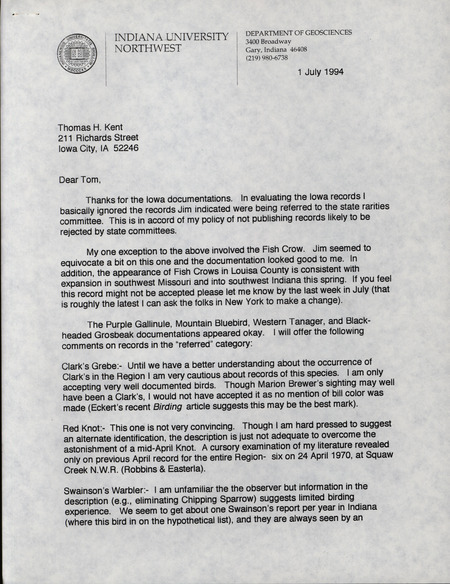 INDIANA UNIVERSITY NORTHWEST

DEPARTMENT OF GEOSCIENCES
3400 Broadway
Gary, Indiana 46408
(219) 980-6738

1 July 1994

Thomas H. Kent
211 Richards Street
Iowa City, IA 52246

Dear Tom,

Thanks for the Iowa documentations. In evaluating the Iowa records I basically ignored the records Jim indicated were being referred to the state rarities committee. This is in accord of my policy of not publishing records likely to be rejected by state committees.

My one exception to the above involved the Fish Crow. Jim seemed to equivocate a bit on this one and the documentation looked good to me. In addition, the appearance of Fish Crows in Louisa County is consistent with expansion in southwest Missouri and into southwest Indiana this spring. If you feel this record might not be accepted please let me know by the last week in July (that is roughly the latest I can ask the folks in New York to make a change).

The Purple Gallinule, Mountain Bluebird, Western Tanager, and Black-headed Grosbeak documentations appeared okay. I will offer the following comments on records in the "referred" category:

Clark's Grebe:- Until we have a better understanding about the occurrence of Clark's in the Region I am very cautious about records of this species. I am only accepting very well documented birds. Though Marion Brewer's sighting may well have been a Clark's, I would not have accepted it as no mention of bill color was made (Eckert's recent Birding article suggests this may be the best mark).

Red Knot:- This one is not very convincing. Though I am hard pressed to suggest an alternate identification, the description is just not adequate to overcome the astonishment of a mid-April Knot. A cursory examination of my literature revealed only on previous April record for the entire Region- six on 24 April 1970, at Squaw Creek N.W.R. (Robbins & Easterla).

Swainson's Warbler:- I am unfamiliar the the observer but information in the description (e.g., eliminating Chipping Sparrow) suggests limited birding experience. We seem to get about one Swainson's report per year in Indiana (where this bird in on the hypothetical list), and they are always seen by an